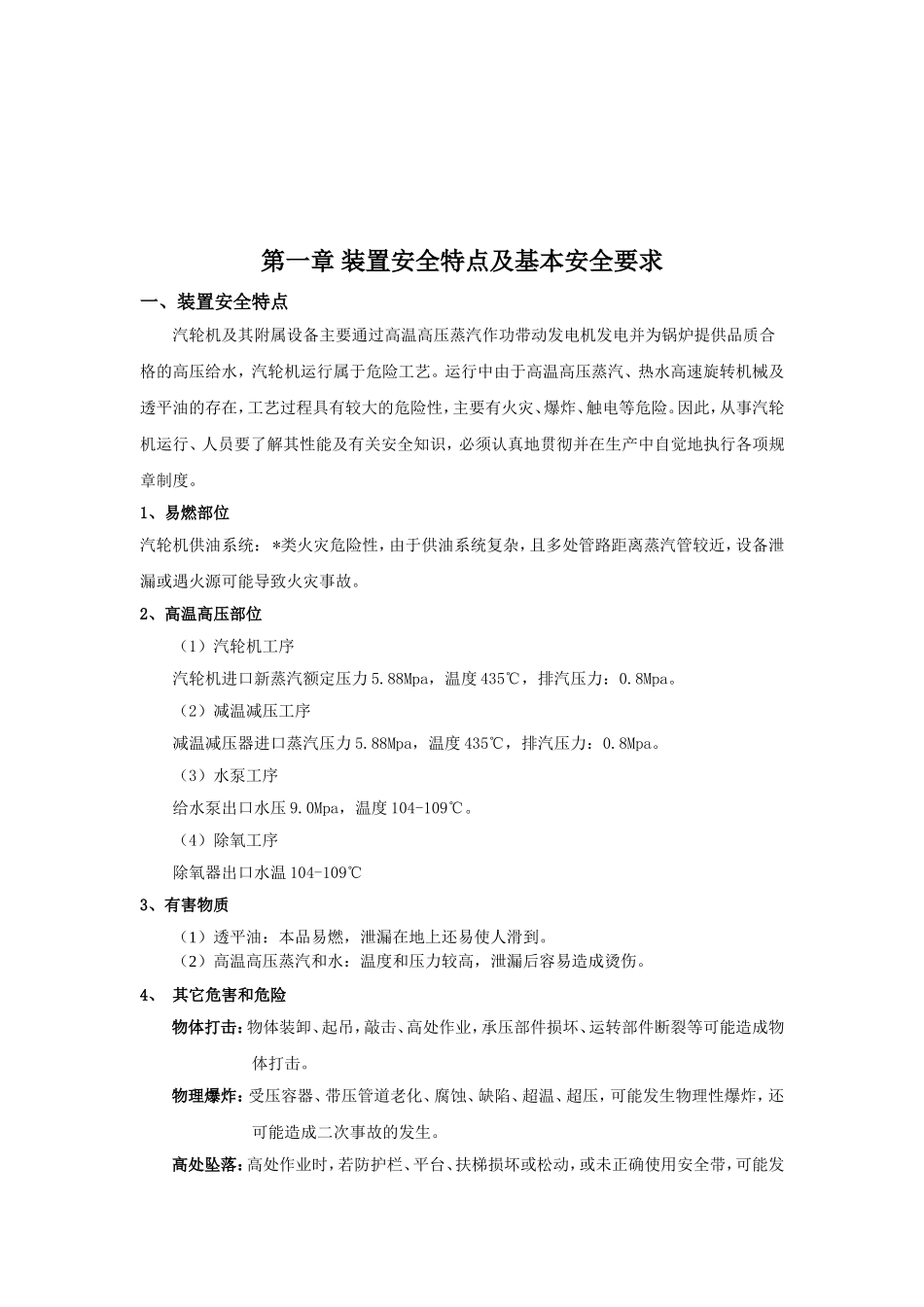 第一章 装置安全特点及基本安全要求

一、装置安全特点

汽轮机及其附属设备主要通过高温高压蒸汽作功带动发电机发电并为锅炉提供品质合格的高压给水，汽轮机运行属于危险工艺。运行中由于高温高压蒸汽、热水高速旋转机械及透平油的存在，工艺过程具有较大的危险性，主要有火灾、爆炸、触电等危险。因此，从事汽轮机运行、人员要了解其性能及有关安全知识，必须认真地贯彻并在生产中自觉地执行各项规章制度。

1、易燃部位

汽轮机供油系统：*类火灾危险性，由于供油系统复杂，且多处管路距离蒸汽管较近，设备泄漏或遇火源可能导致火灾事故。

2、高温高压部位

（1）汽轮机工序

汽轮机进口新蒸汽额定压力5.88Mpa，温度435℃，排汽压力：0.8Mpa。

（2）减温减压工序

减温减压器进口蒸汽压力5.88Mpa，温度435℃，排汽压力：0.8Mpa。

（3）水泵工序

给水泵出口水压9.0Mpa，温度104-109℃。

（4）除氧工序

除氧器出口水温104-109℃

3、有害物质

（1）透平油：本品易燃，泄漏在地上还易使人滑到。
（2）高温高压蒸汽和水：温度和压力较高，泄漏后容易造成烫伤。

4、 其它危害和危险

物体打击：物体装卸、起吊，敲击、高处作业，承压部件损坏、运转部件断裂等可能造成物体打击。

物理爆炸：受压容器、带压管道老化、腐蚀、缺陷、超温、超压，可能发生物理性爆炸，还可能造成二次事故的发生。

高处坠落：高处作业时，若防护栏、平台、扶梯损坏或松动，或未正确使用安全带，可能发